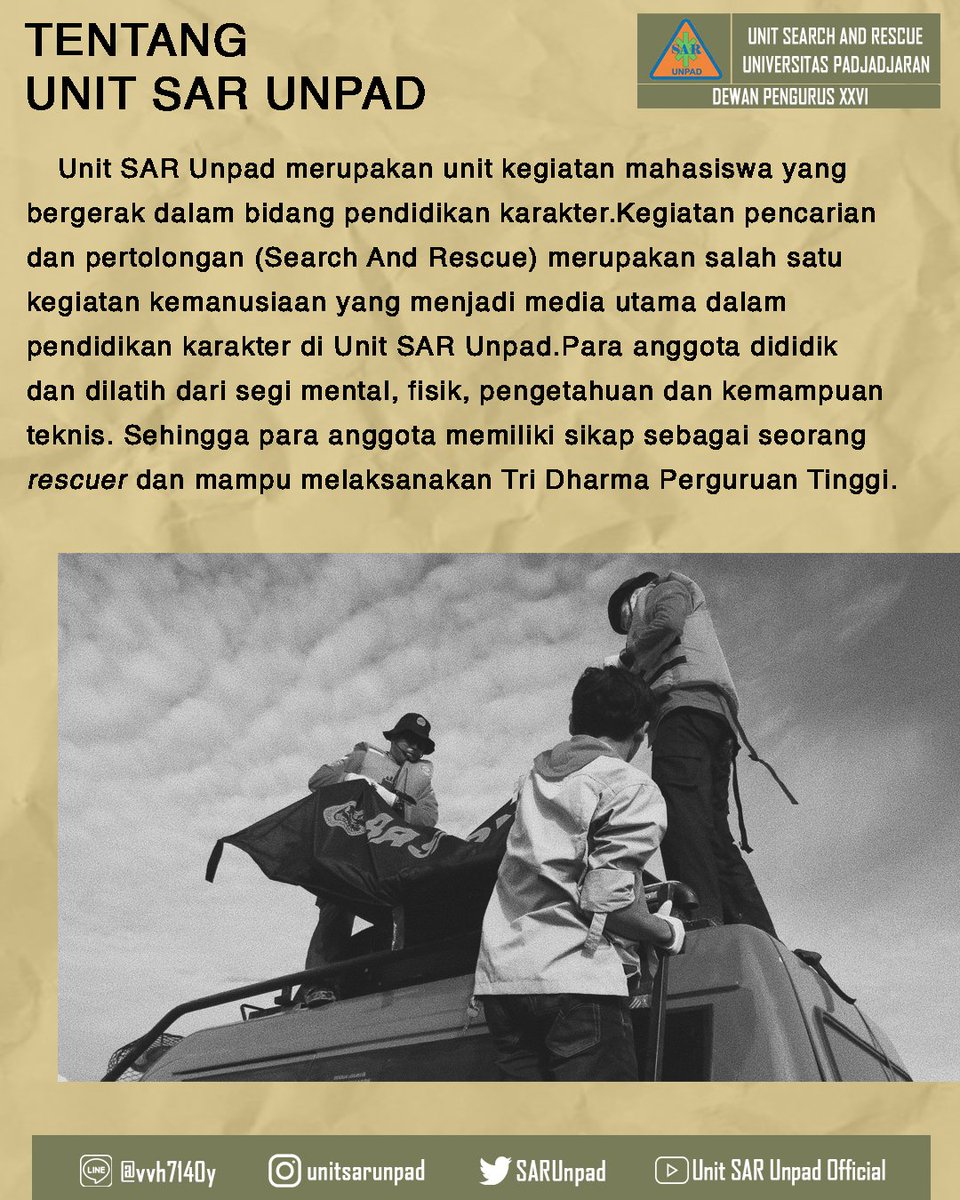 TENTANG
UNIT SAR UNPAD

SAR
UNPAD

UNIT SEARCH AND RESCUE
UNIVERSITAS PADJADJARAN
DEWAN PENGURUS XXVI

Unit SAR Unpad merupakan unit kegiatan mahasiswa yang bergerak dalam bidang pendidikan karakter.Kegiatan pencarian dan pertolongan (Search And Rescue) merupakan salah satu kegiatan kemanusiaan yang menjadi media utama dalam pendidikan karakter di Unit SAR Unpad.Para anggota dididik dan dilatih dari segi mental, fisik, pengetahuan dan kemampuan teknis. Sehingga para anggota memiliki sikap sebagai seorang rescuer dan mampu melaksanakan Tri Dharma Perguruan Tinggi.

LINE @vvh7140y
unitsarunpad
SARUnpad
Unit SAR Unpad Official